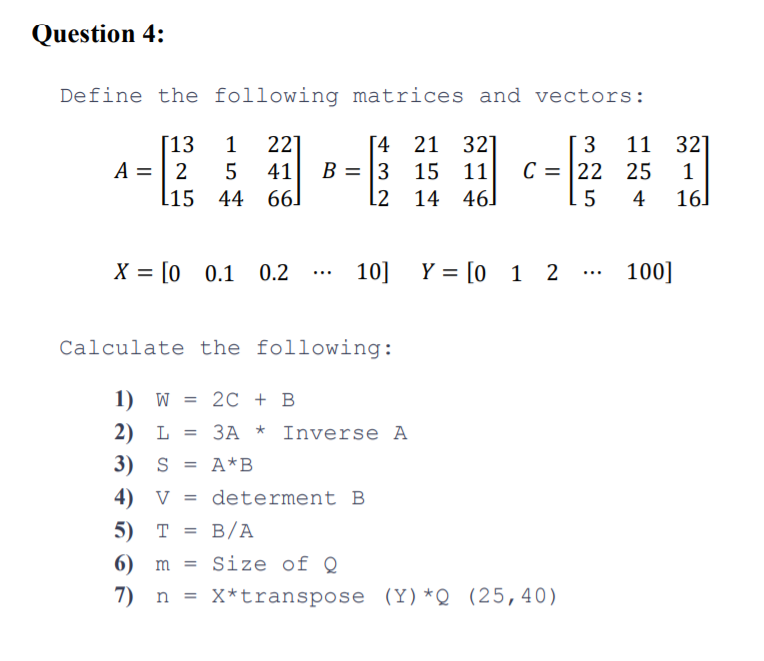 Question 4:

Define the following matrices and vectors:

$A = \begin{bmatrix} 13 & 1 & 22 \\ 2 & 5 & 41 \\ 15 & 44 & 66 \end{bmatrix}$ $B = \begin{bmatrix} 4 & 21 & 32 \\ 3 & 15 & 11 \\ 2 & 14 & 46 \end{bmatrix}$ $C = \begin{bmatrix} 3 & 11 & 32 \\ 22 & 25 & 1 \\ 5 & 4 & 16 \end{bmatrix}$

$X = [0 \quad 0.1 \quad 0.2 \quad \cdots \quad 10]$ $Y = [0 \quad 1 \quad 2 \quad \cdots \quad 100]$

Calculate the following:

1) W = 2C + B
2) L = 3A * Inverse A
3) S = A*B
4) V = determent B
5) T = B/A
6) m = Size of Q
7) n = X*transpose (Y)*Q (25,40)